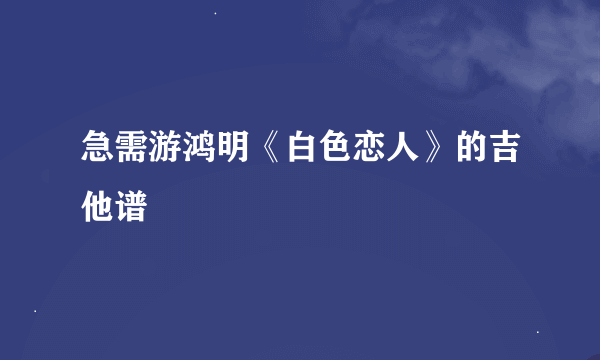 急需游鸿明《白色恋人》的吉他谱